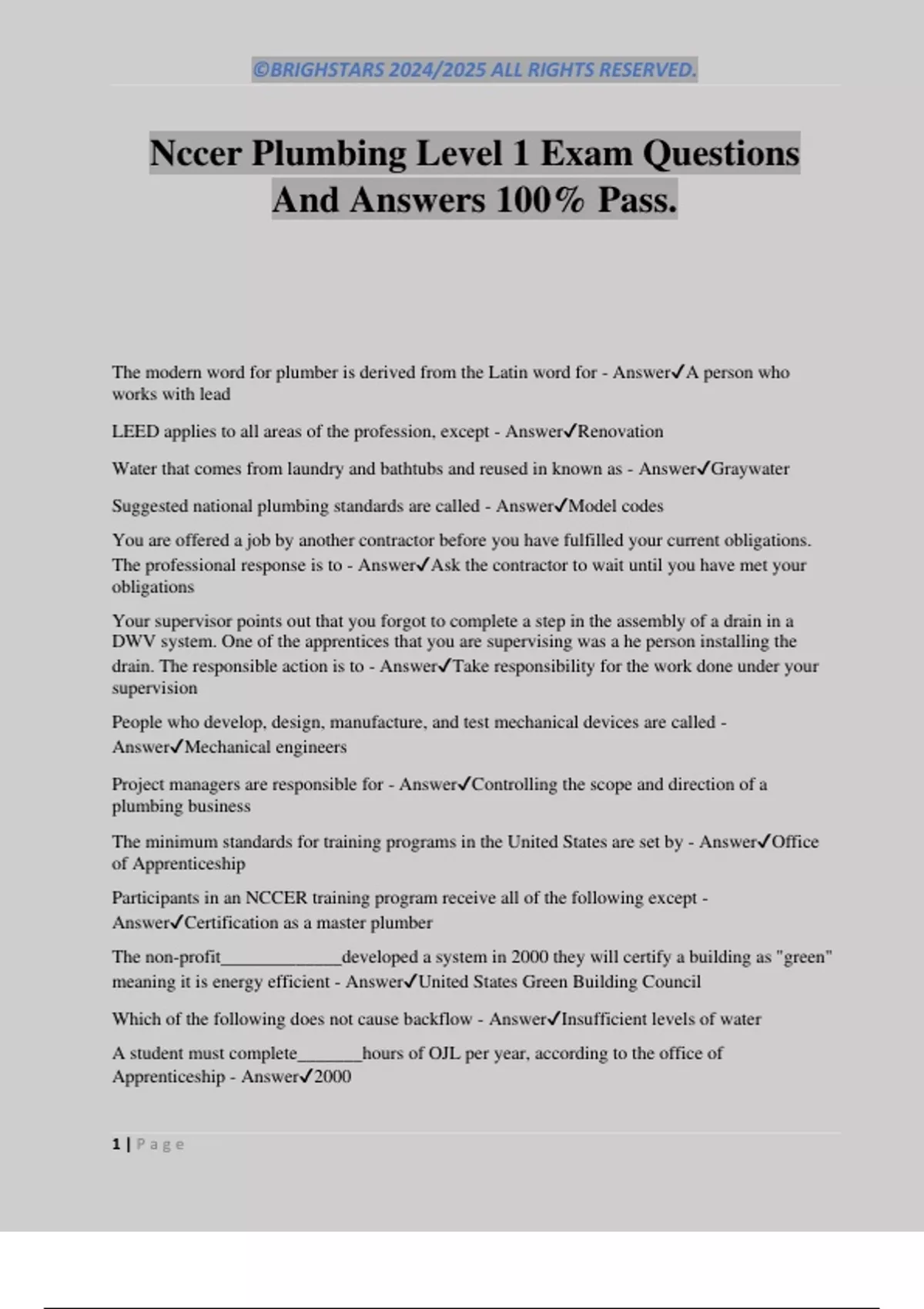 ©BRIGHSTARS 2024/2025 ALL RIGHTS RESERVED.

Nccer Plumbing Level 1 Exam Questions And Answers 100% Pass.

The modern word for plumber is derived from the Latin word for - Answer✓A person who works with lead

LEED applies to all areas of the profession, except - Answer✓Renovation

Water that comes from laundry and bathtubs and reused in known as - Answer✓Graywater

Suggested national plumbing standards are called - Answer✓Model codes

You are offered a job by another contractor before you have fulfilled your current obligations. The professional response is to - Answer✓Ask the contractor to wait until you have met your obligations

Your supervisor points out that you forgot to complete a step in the assembly of a drain in a DWV system. One of the apprentices that you are supervising was a he person installing the drain. The responsible action is to - Answer✓Take responsibility for the work done under your supervision

People who develop, design, manufacture, and test mechanical devices are called - Answer✓Mechanical engineers

Project managers are responsible for - Answer✓Controlling the scope and direction of a plumbing business

The minimum standards for training programs in the United States are set by - Answer✓Office of Apprenticeship

Participants in an NCCER training program receive all of the following except - Answer✓Certification as a master plumber

The non-profit_____________developed a system in 2000 they will certify a building as "green" meaning it is energy efficient - Answer✓United States Green Building Council

Which of the following does not cause backflow - Answer✓Insufficient levels of water

A student must complete_______hours of OJL per year, according to the office of Apprenticeship - Answer✓2000

1 | Page